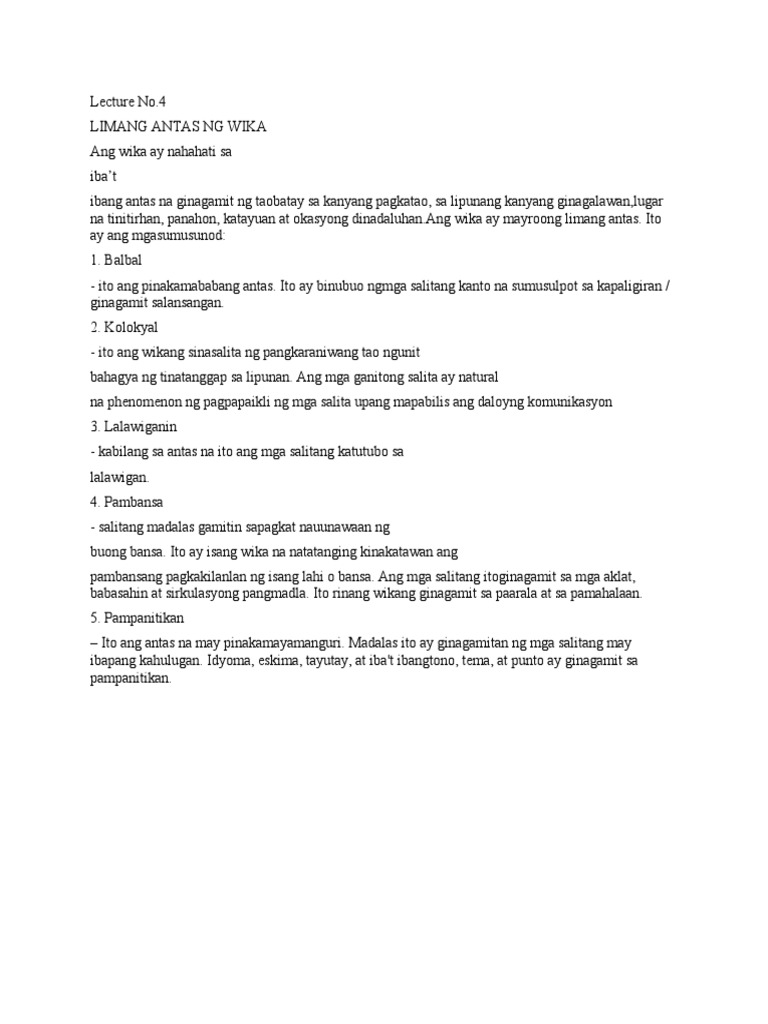 Lecture No.4

LIMANG ANTAS NG WIKA

Ang wika ay nahahati sa

iba't

ibang antas na ginagamit ng taobatay sa kanyang pagkatao, sa lipunang kanyang ginagalawan,lugar na tinitirhan, panahon, katayuan at okasyong dinadaluhan.Ang wika ay mayroong limang antas. Ito ay ang mgasumusunod:

1. Balbal

- ito ang pinakamababang antas. Ito ay binubuo ngmga salitang kanto na sumusulpot sa kapaligiran / ginagamit salansangan.

2. Kolokyal

- ito ang wikang sinasalita ng pangkaraniwang tao ngunit

bahagya ng tinatanggap sa lipunan. Ang mga ganitong salita ay natural

na phenomenon ng pagpapaikli ng mga salita upang mapabilis ang daloyng komunikasyon

3. Lalawiganin

- kabilang sa antas na ito ang mga salitang katutubo sa

lalawigan.

4. Pambansa

- salitang madalas gamitin sapagkat nauunawaan ng

buong bansa. Ito ay isang wika na natatanging kinakatawan ang

pambansang pagkakilanlan ng isang lahi o bansa. Ang mga salitang itoginagamit sa mga aklat, babasahin at sirkulasyong pangmadla. Ito rinang wikang ginagamit sa paarala at sa pamahalaan.

5. Pampanitikan

– Ito ang antas na may pinakamayamanguri. Madalas ito ay ginagamitan ng mga salitang may ibapang kahulugan. Idyoma, eskima, tayutay, at iba't ibangtono, tema, at punto ay ginagamit sa pampanitikan.